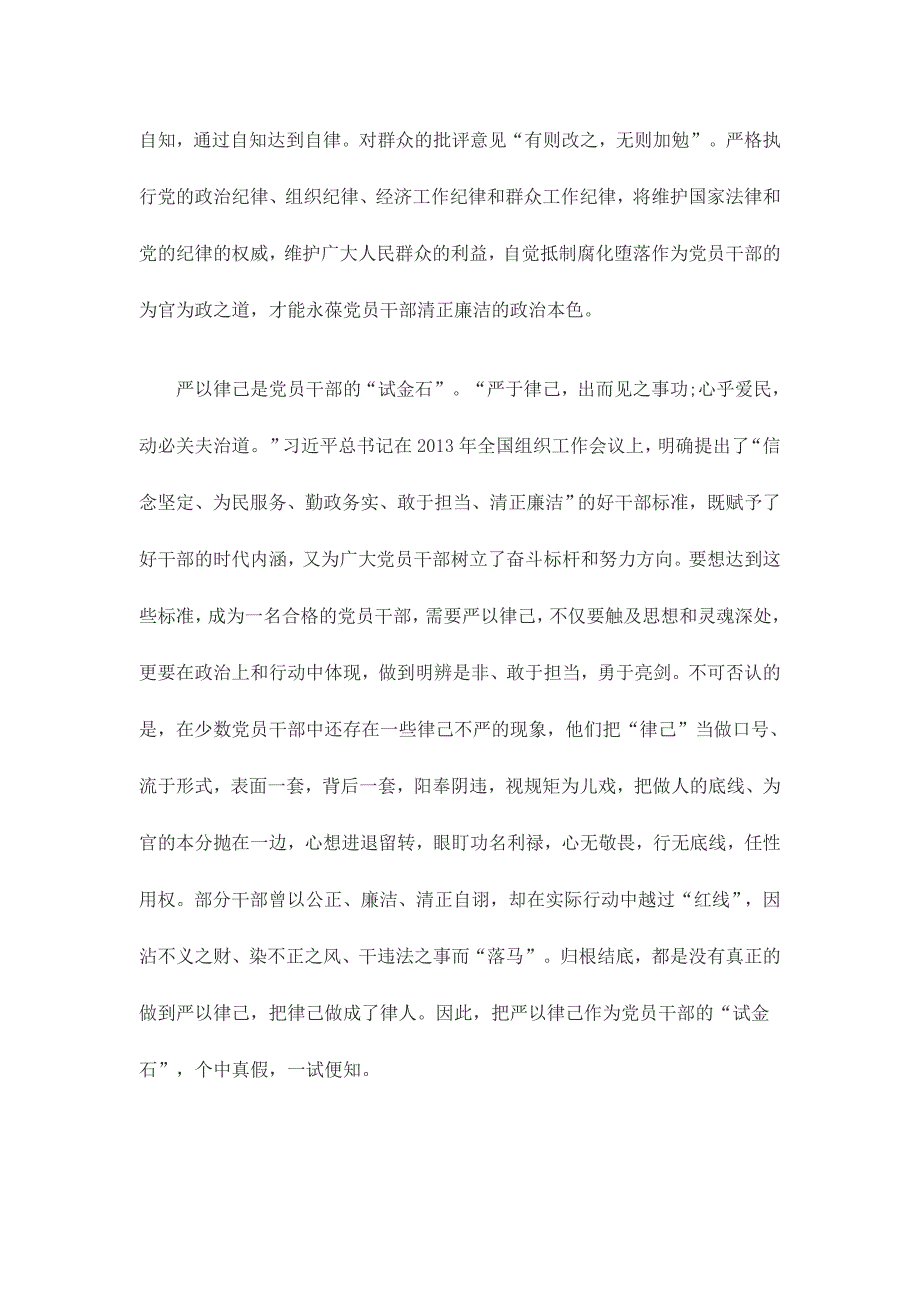 自知，通过自知达到自律。对群众的批评意见“有则改之，无则加勉”。严格执行党的政治纪律、组织纪律、经济工作纪律和群众工作纪律，将维护国家法律和党的纪律的权威，维护广大人民群众的利益，自觉抵制腐化堕落作为党员干部的为官为政之道，才能永葆党员干部清正廉洁的政治本色。

严以律己是党员干部的“试金石”。“严于律己，出而见之事功;心乎爱民，动必关夫治道。”习近平总书记在2013年全国组织工作会议上，明确提出了“信念坚定、为民服务、勤政务实、敢于担当、清正廉洁”的好干部标准，既赋予了好干部的时代内涵，又为广大党员干部树立了奋斗标杆和努力方向。要想达到这些标准，成为一名合格的党员干部，需要严以律己，不仅要触及思想和灵魂深处，更要在政治上和行动中体现，做到明辨是非、敢于担当，勇于亮剑。不可否认的是，在少数党员干部中还存在一些律己不严的现象，他们把“律己”当做口号、流于形式，表面一套，背后一套，阳奉阴违，视规矩为儿戏，把做人的底线、为官的本分抛在一边，心想进退留转，眼盯功名利禄，心无敬畏，行无底线，任性用权。部分干部曾以公正、廉洁、清正自诩，却在实际行动中越过“红线”，因沾不义之财、染不正之风、干违法之事而“落马”。归根结底，都是没有真正的做到严以律己，把律己做成了律人。因此，把严以律己作为党员干部的“试金石”，个中真假，一试便知。